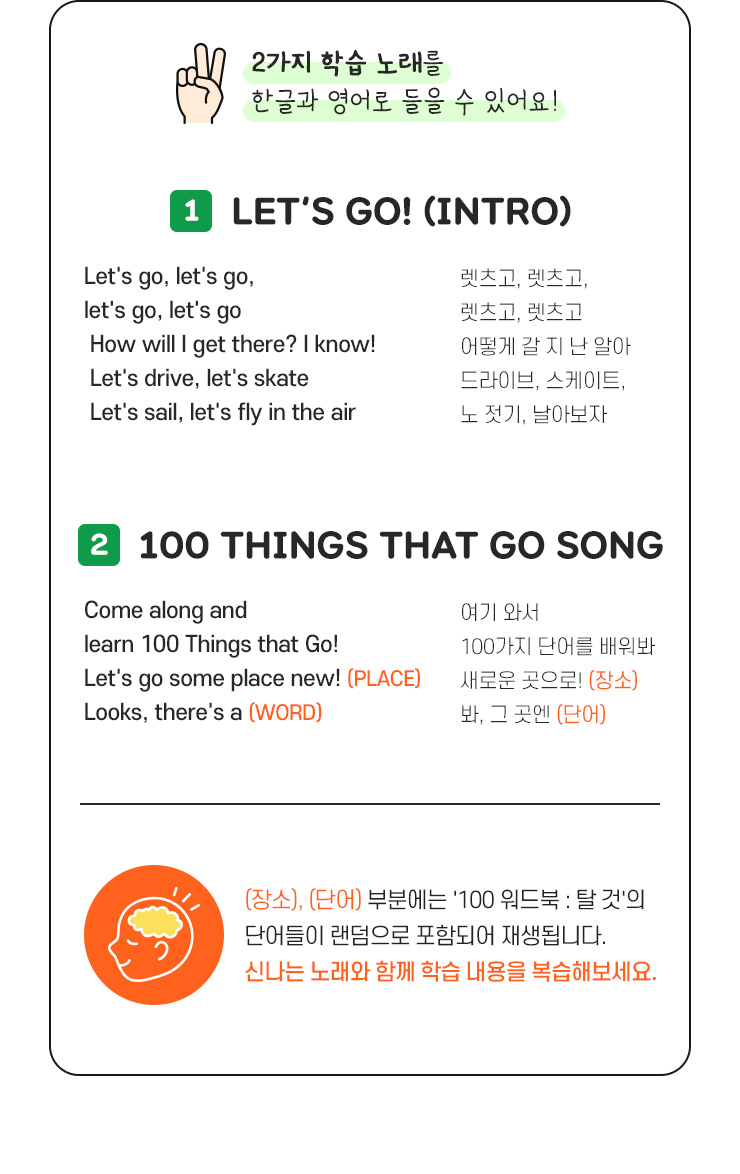 2가지 학습 노래를
한글과 영어로 들을 수 있어요!

1 LET'S GO! (INTRO)

Let's go, let's go,
let's go, let's go
How will I get there? I know!
Let's drive, let's skate
Let's sail, let's fly in the air

렛츠고, 렛츠고,
렛츠고, 렛츠고
어떻게 갈 지 난 알아
드라이브, 스케이트,
노 젓기, 날아보자

2 100 THINGS THAT GO SONG

Come along and
learn 100 Things that Go!
Let's go some place new! (PLACE)
Looks, there's a (WORD)

여기 와서
100가지 단어를 배워봐
새로운 곳으로! (장소)
봐, 그 곳엔 (단어)

(장소), (단어) 부분에는 '100 워드북 : 탈 것'의
단어들이 랜덤으로 포함되어 재생됩니다.
신나는 노래와 함께 학습 내용을 복습해보세요.